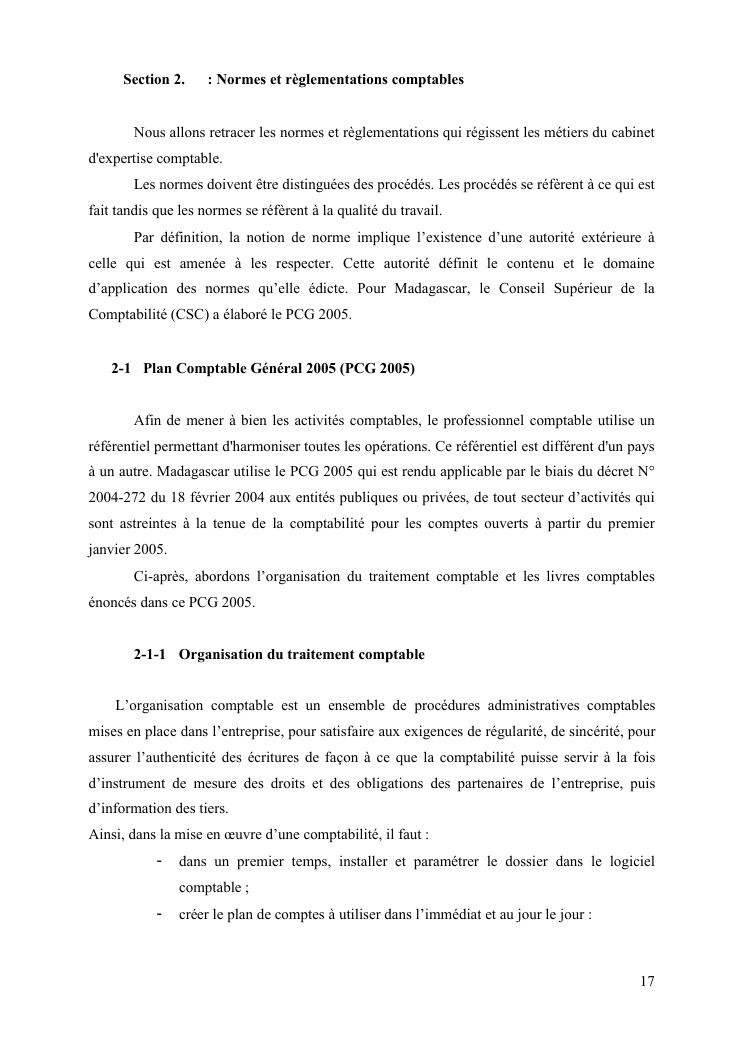 Section 2.    : Normes et règlementations comptables

Nous allons retracer les normes et règlementations qui régissent les métiers du cabinet d'expertise comptable.

Les normes doivent être distinguées des procédés. Les procédés se réfèrent à ce qui est fait tandis que les normes se réfèrent à la qualité du travail.

Par définition, la notion de norme implique l'existence d'une autorité extérieure à celle qui est amenée à les respecter. Cette autorité définit le contenu et le domaine d'application des normes qu'elle édicte. Pour Madagascar, le Conseil Supérieur de la Comptabilité (CSC) a élaboré le PCG 2005.

2-1  Plan Comptable Général 2005 (PCG 2005)

Afin de mener à bien les activités comptables, le professionnel comptable utilise un référentiel permettant d'harmoniser toutes les opérations. Ce référentiel est différent d'un pays à un autre. Madagascar utilise le PCG 2005 qui est rendu applicable par le biais du décret N° 2004-272 du 18 février 2004 aux entités publiques ou privées, de tout secteur d'activités qui sont astreintes à la tenue de la comptabilité pour les comptes ouverts à partir du premier janvier 2005.

Ci-après, abordons l'organisation du traitement comptable et les livres comptables énoncés dans ce PCG 2005.

2-1-1  Organisation du traitement comptable

L'organisation comptable est un ensemble de procédures administratives comptables mises en place dans l'entreprise, pour satisfaire aux exigences de régularité, de sincérité, pour assurer l'authenticité des écritures de façon à ce que la comptabilité puisse servir à la fois d'instrument de mesure des droits et des obligations des partenaires de l'entreprise, puis d'information des tiers.
Ainsi, dans la mise en œuvre d'une comptabilité, il faut :
- dans un premier temps, installer et paramétrer le dossier dans le logiciel comptable ;
- créer le plan de comptes à utiliser dans l'immédiat et au jour le jour :

17